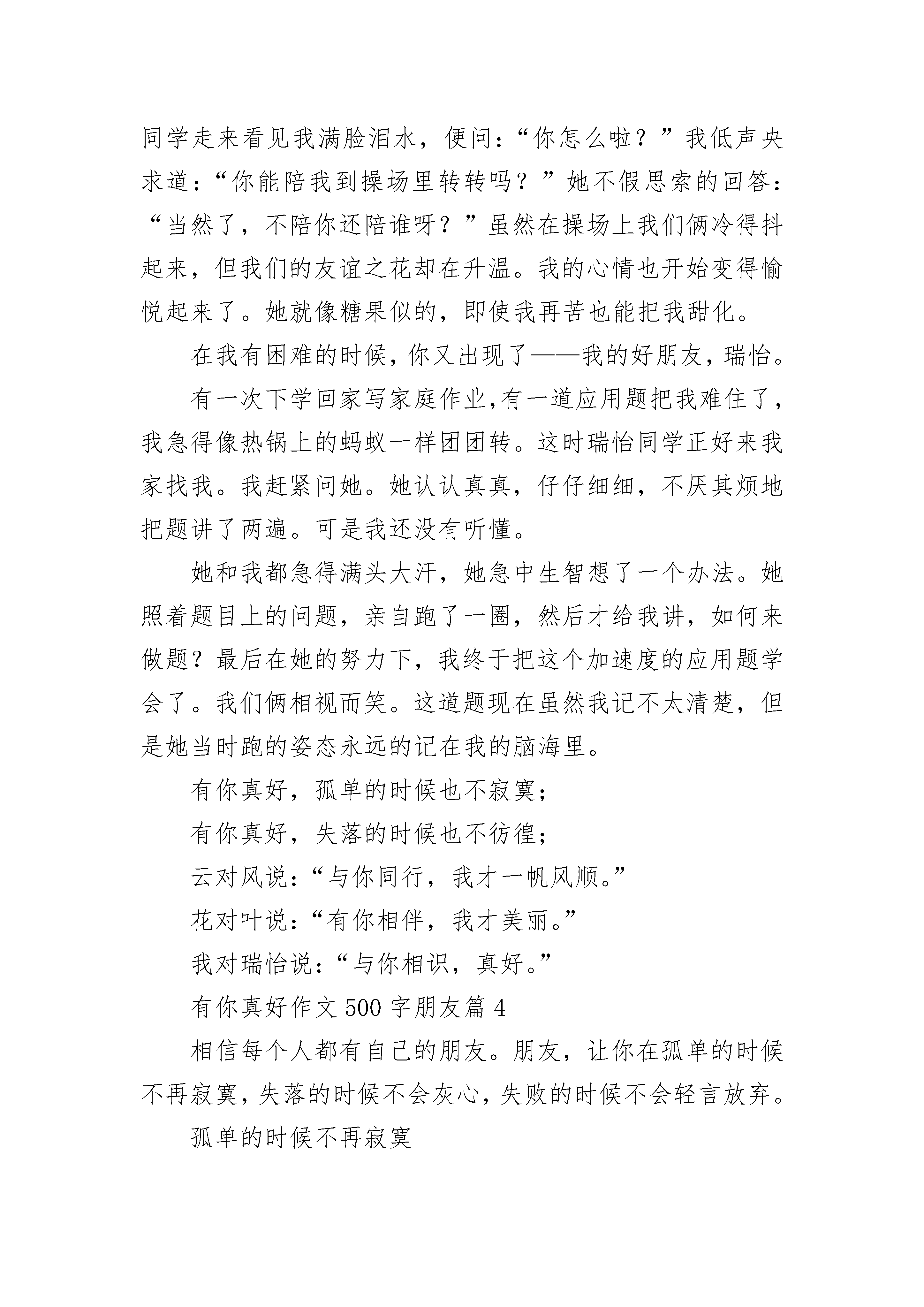 同学走来看见我满脸泪水，便问：“你怎么啦？”我低声央求道：“你能陪我到操场里转转吗？”她不假思索的回答：“当然了，不陪你还陪谁呀？”虽然在操场上我们俩冷得抖起来，但我们的友谊之花却在升温。我的心情也开始变得愉悦起来了。她就像糖果似的，即使我再苦也能把我甜化。

在我有困难的时候，你又出现了——我的好朋友，瑞怡。

有一次下学回家写家庭作业,有一道应用题把我难住了，我急得像热锅上的蚂蚁一样团团转。这时瑞怡同学正好来我家找我。我赶紧问她。她认认真真，仔仔细细，不厌其烦地把题讲了两遍。可是我还没有听懂。

她和我都急得满头大汗，她急中生智想了一个办法。她照着题目上的问题，亲自跑了一圈，然后才给我讲，如何来做题？最后在她的努力下，我终于把这个加速度的应用题学会了。我们俩相视而笑。这道题现在虽然我记不太清楚，但是她当时跑的姿态永远的记在我的脑海里。

有你真好，孤单的时候也不寂寞；

有你真好，失落的时候也不彷徨；

云对风说：“与你同行，我才一帆风顺。”

花对叶说：“有你相伴，我才美丽。”

我对瑞怡说：“与你相识，真好。”

有你真好作文 500 字朋友篇 4

相信每个人都有自己的朋友。朋友，让你在孤单的时候不再寂寞，失落的时候不会灰心，失败的时候不会轻言放弃。

孤单的时候不再寂寞